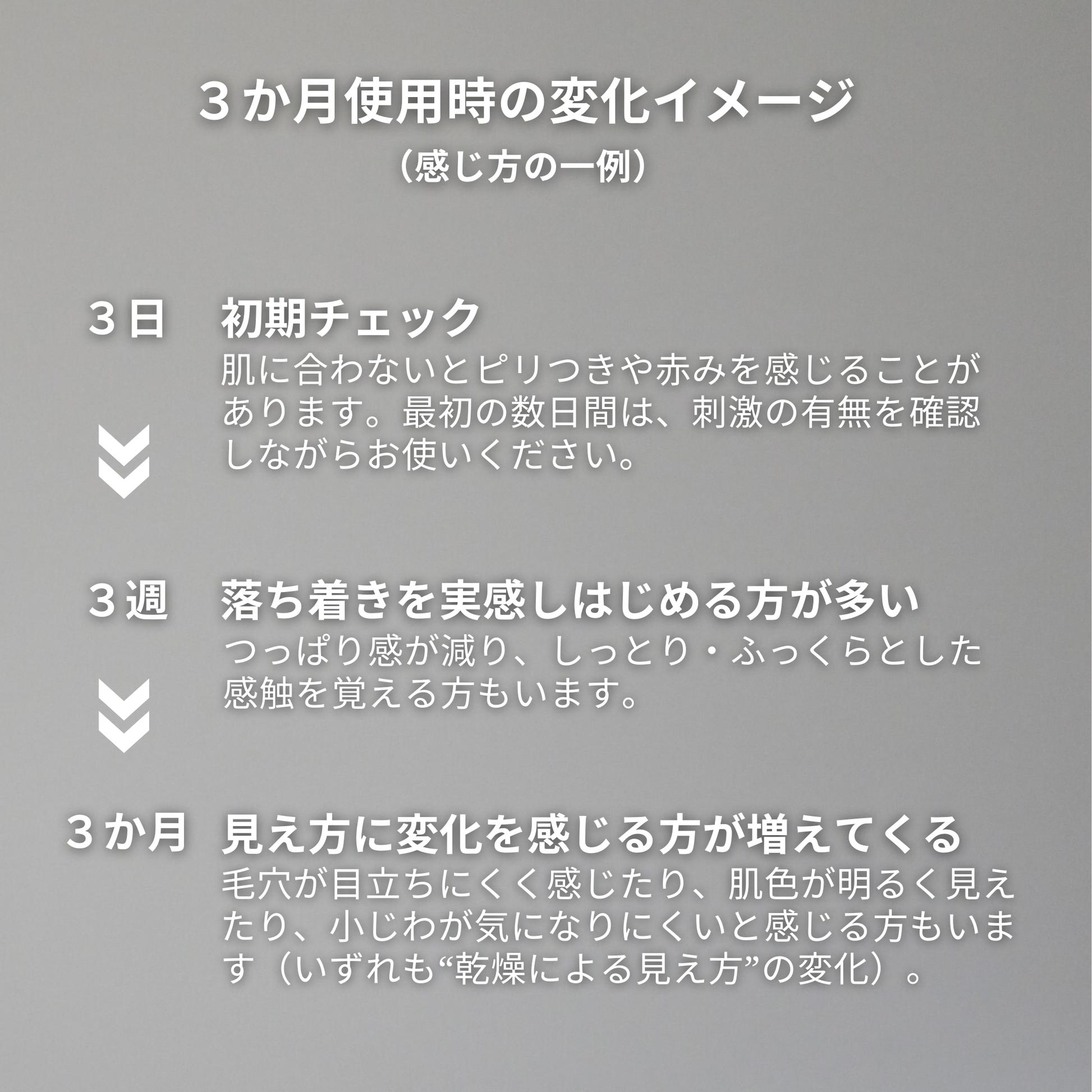 ３か月使用時の変化イメージ
（感じ方の一例）

３日　初期チェック
肌に合わないとピリつきや赤みを感じることがあります。最初の数日間は、刺激の有無を確認しながらお使いください。

３週　落ち着きを実感しはじめる方が多い
つっぱり感が減り、しっとり・ふっくらとした感触を覚える方もいます。

３か月　見え方に変化を感じる方が増えてくる
毛穴が目立ちにくく感じたり、肌色が明るく見えたり、小じわが気になりにくいと感じる方もいます（いずれも“乾燥による見え方”の変化）。